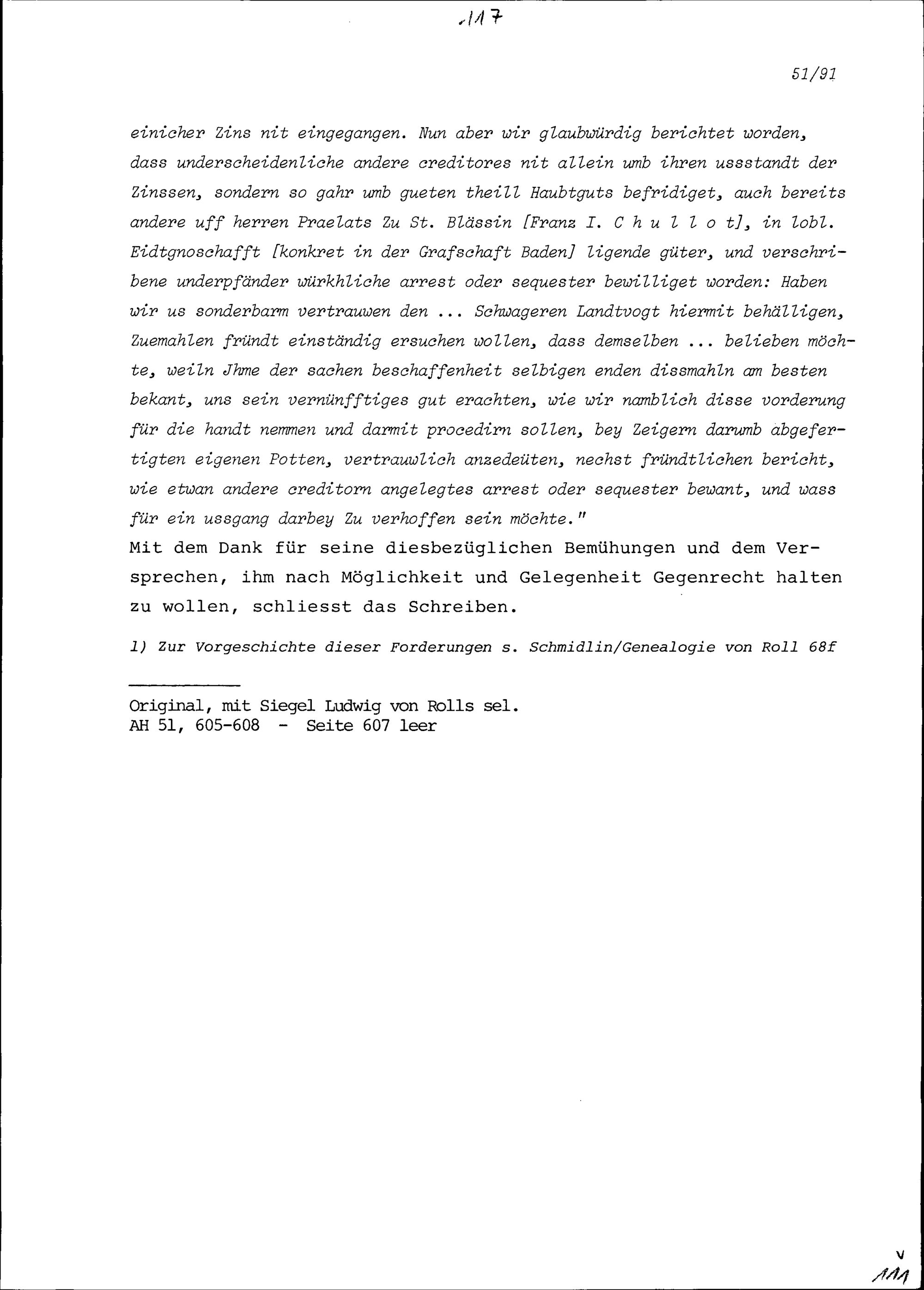 117

51/91

einicher Zins nit eingegangen. Nun aber wir glaubwürdig berichtet worden, dass underscheidenliche andere creditores nit allein umb ihren ussstandt der Zinssen, sondern so gahr umb gueten theill Haubtguts befridiget, auch bereits andere uff herren Praelats Zu St. Blässin [Franz I. C h u l l o t], in lobl. Eidtgnoschafft [konkret in der Grafschaft Baden] ligende güter, und verschribene underpfänder würkhliche arrest oder sequester bewilliget worden: Haben wir us sonderbarm vertrauwen den ... Schwageren Landtvogt hiermit behälligen, Zuemahlen fründt einständig ersuchen wollen, dass demselben ... belieben möchte, weiln Jhme der sachen beschaffenheit selbigen enden dissmahln am besten bekant, uns sein vernünfftiges gut erachten, wie wir namblich disse vorderung für die handt nemmen und darmit procedirn sollen, bey Zeigern darumb abgefertigten eigenen Potten, vertrauwlich anzedeüten, nechst fründtlichen bericht, wie etwan andere creditorn angelegtes arrest oder sequester bewant, und wass für ein ussgang darbey Zu verhoffen sein möchte."
Mit dem Dank für seine diesbezüglichen Bemühungen und dem Versprechen, ihm nach Möglichkeit und Gelegenheit Gegenrecht halten zu wollen, schliesst das Schreiben.

1) Zur Vorgeschichte dieser Forderungen s. Schmidlin/Genealogie von Roll 68f

Original, mit Siegel Ludwig von Rolls sel.
AH 51, 605-608 - Seite 607 leer

v
111